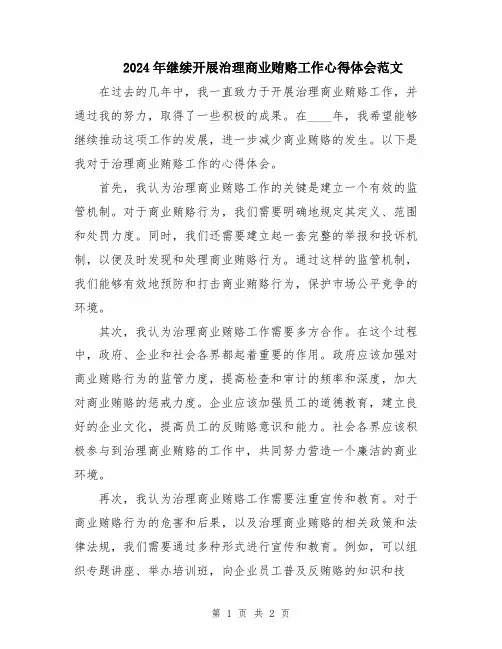 2024年继续开展治理商业贿赂工作心得体会范文

在过去的几年中，我一直致力于开展治理商业贿赂工作，并通过我的努力，取得了一些积极的成果。在____年，我希望能够继续推动这项工作的发展，进一步减少商业贿赂的发生。以下是我对于治理商业贿赂工作的心得体会。

首先，我认为治理商业贿赂工作的关键是建立一个有效的监管机制。对于商业贿赂行为，我们需要明确地规定其定义、范围和处罚力度。同时，我们还需要建立起一套完整的举报和投诉机制，以便及时发现和处理商业贿赂行为。通过这样的监管机制，我们能够有效地预防和打击商业贿赂行为，保护市场公平竞争的环境。

其次，我认为治理商业贿赂工作需要多方合作。在这个过程中，政府、企业和社会各界都起着重要的作用。政府应该加强对商业贿赂行为的监管力度，提高检查和审计的频率和深度，加大对商业贿赂的惩戒力度。企业应该加强员工的道德教育，建立良好的企业文化，提高员工的反贿赂意识和能力。社会各界应该积极参与到治理商业贿赂的工作中，共同努力营造一个廉洁的商业环境。

再次，我认为治理商业贿赂工作需要注重宣传和教育。对于商业贿赂行为的危害和后果，以及治理商业贿赂的相关政策和法律法规，我们需要通过多种形式进行宣传和教育。例如，可以组织专题讲座、举办培训班，向企业员工普及反贿赂的知识和技

第 1 页 共 2 页